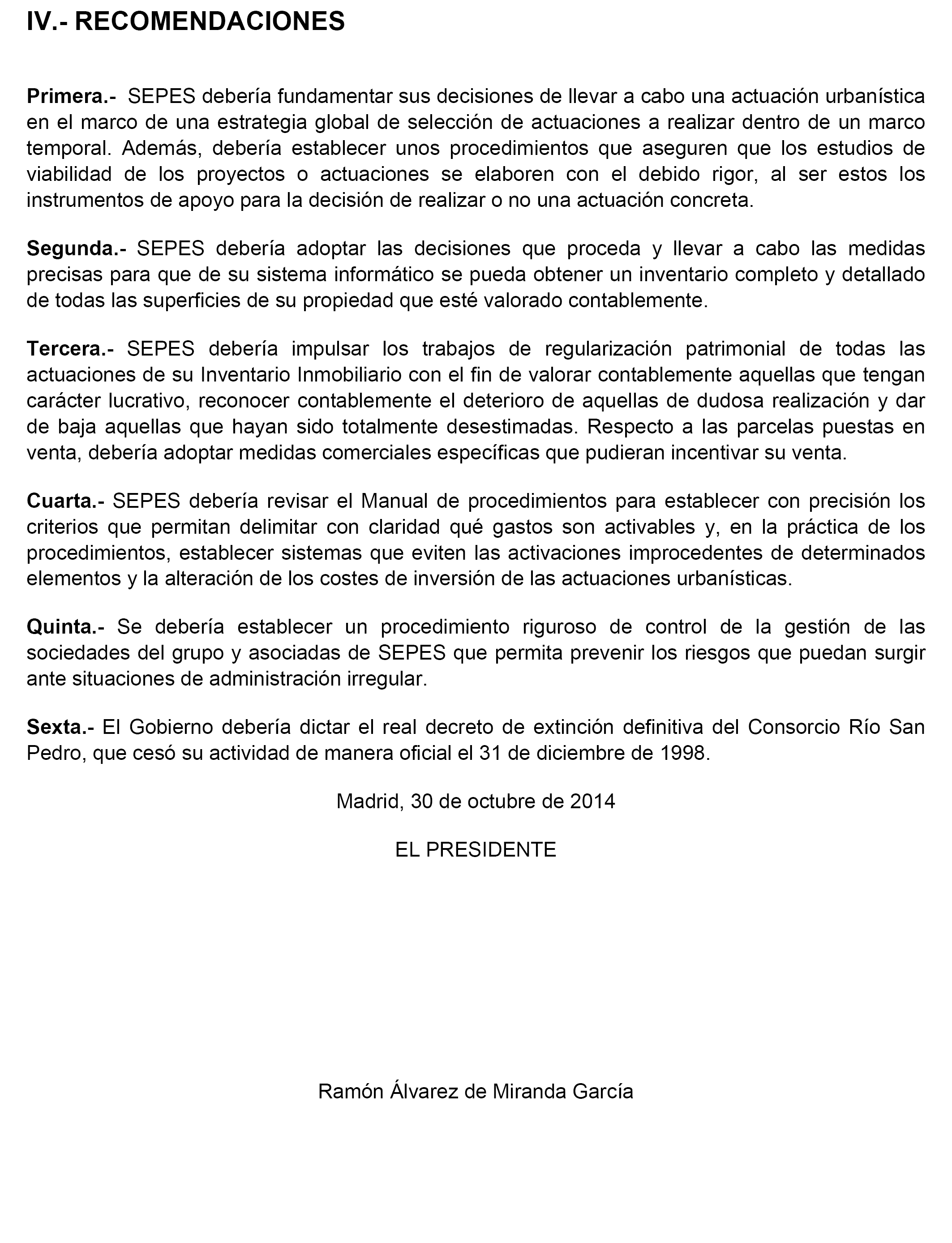 IV.- RECOMENDACIONES

Primera.- SEPES debería fundamentar sus decisiones de llevar a cabo una actuación urbanística en el marco de una estrategia global de selección de actuaciones a realizar dentro de un marco temporal. Además, debería establecer unos procedimientos que aseguren que los estudios de viabilidad de los proyectos o actuaciones se elaboren con el debido rigor, al ser estos los instrumentos de apoyo para la decisión de realizar o no una actuación concreta.

Segunda.- SEPES debería adoptar las decisiones que proceda y llevar a cabo las medidas precisas para que de su sistema informático se pueda obtener un inventario completo y detallado de todas las superficies de su propiedad que esté valorado contablemente.

Tercera.- SEPES debería impulsar los trabajos de regularización patrimonial de todas las actuaciones de su Inventario Inmobiliario con el fin de valorar contablemente aquellas que tengan carácter lucrativo, reconocer contablemente el deterioro de aquellas de dudosa realización y dar de baja aquellas que hayan sido totalmente desestimadas. Respecto a las parcelas puestas en venta, debería adoptar medidas comerciales específicas que pudieran incentivar su venta.

Cuarta.- SEPES debería revisar el Manual de procedimientos para establecer con precisión los criterios que permitan delimitar con claridad qué gastos son activables y, en la práctica de los procedimientos, establecer sistemas que eviten las activaciones improcedentes de determinados elementos y la alteración de los costes de inversión de las actuaciones urbanísticas.

Quinta.- Se debería establecer un procedimiento riguroso de control de la gestión de las sociedades del grupo y asociadas de SEPES que permita prevenir los riesgos que puedan surgir ante situaciones de administración irregular.

Sexta.- El Gobierno debería dictar el real decreto de extinción definitiva del Consorcio Río San Pedro, que cesó su actividad de manera oficial el 31 de diciembre de 1998.

Madrid, 30 de octubre de 2014

EL PRESIDENTE

Ramón Álvarez de Miranda García